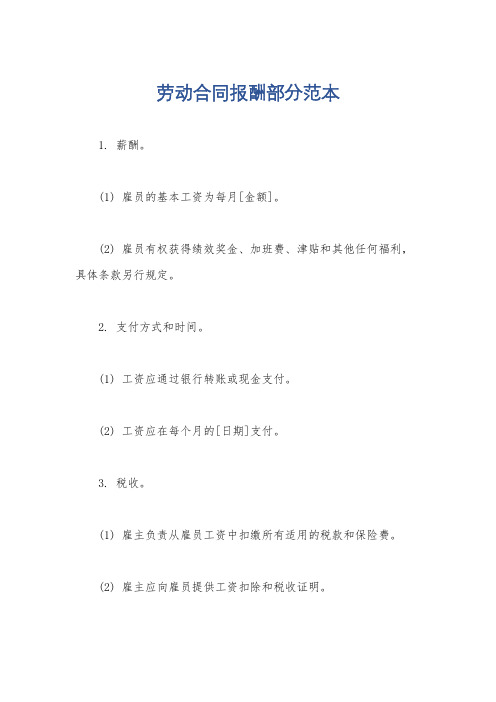 劳动合同报酬部分范本

1. 薪酬。

(1) 雇员的基本工资为每月[金额]。

(2) 雇员有权获得绩效奖金、加班费、津贴和其他任何福利，具体条款另行规定。

2. 支付方式和时间。

(1) 工资应通过银行转账或现金支付。

(2) 工资应在每个月的[日期]支付。

3. 税收。

(1) 雇主负责从雇员工资中扣缴所有适用的税款和保险费。

(2) 雇主应向雇员提供工资扣除和税收证明。